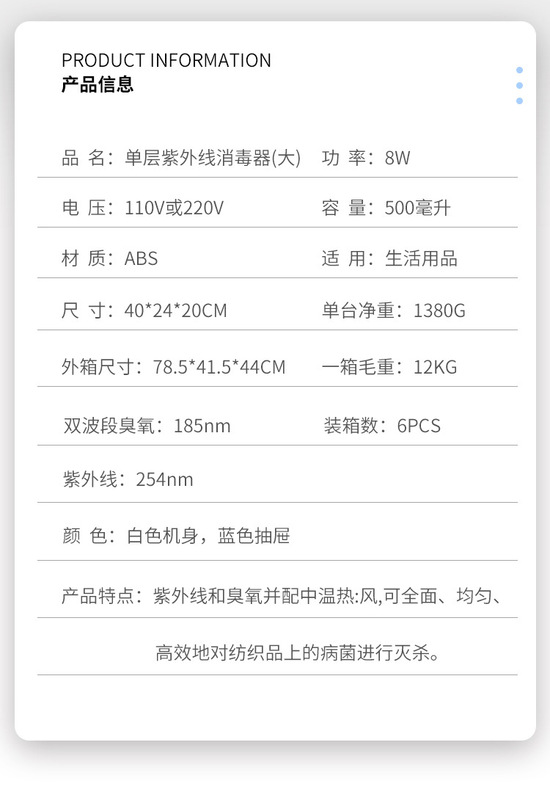 PRODUCT INFORMATION
产品信息

品 名：单层紫外线消毒器(大) 功 率：8W

电 压：110V或220V 容 量：500毫升

材 质：ABS 适 用：生活用品

尺 寸：40*24*20CM 单台净重：1380G

外箱尺寸：78.5*41.5*44CM 一箱毛重：12KG

双波段臭氧：185nm 装箱数：6PCS

紫外线：254nm

颜 色：白色机身，蓝色抽屉

产品特点：紫外线和臭氧并配中温热:风,可全面、均匀、

高效地对纺织品上的病菌进行灭杀。